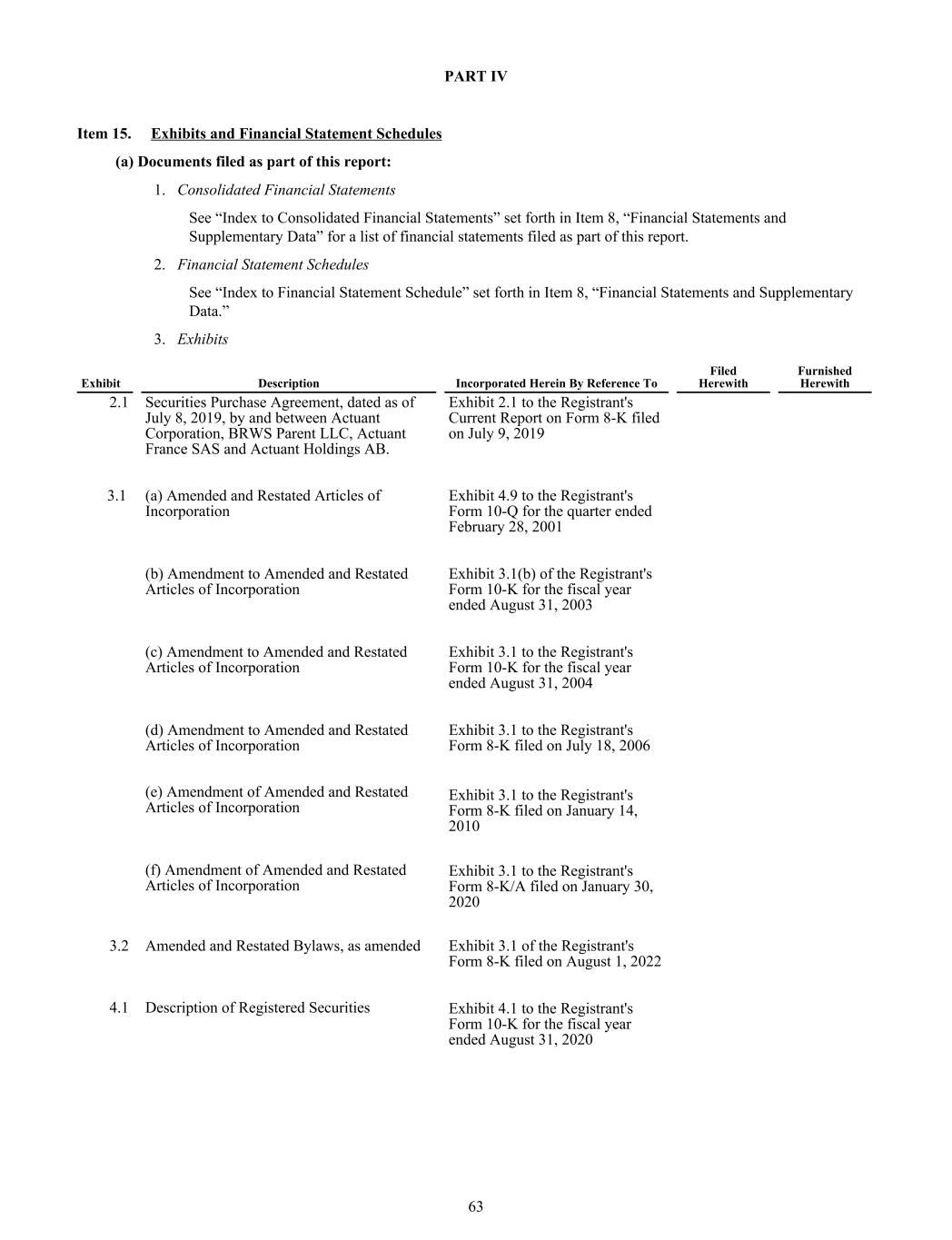 PART IV

Item 15. Exhibits and Financial Statement Schedules

(a) Documents filed as part of this report:

1. Consolidated Financial Statements

See “Index to Consolidated Financial Statements” set forth in Item 8, “Financial Statements and Supplementary Data” for a list of financial statements filed as part of this report.

2. Financial Statement Schedules

See “Index to Financial Statement Schedule” set forth in Item 8, “Financial Statements and Supplementary Data.”

3. Exhibits

| Exhibit | Description | Incorporated Herein By Reference To | Filed Herewith | Furnished Herewith |
|---|---|---|---|---|
| 2.1 | Securities Purchase Agreement, dated as of July 8, 2019, by and between Actuant Corporation, BRWS Parent LLC, Actuant France SAS and Actuant Holdings AB. | Exhibit 2.1 to the Registrant's Current Report on Form 8-K filed on July 9, 2019 | | |
| 3.1 | (a) Amended and Restated Articles of Incorporation | Exhibit 4.9 to the Registrant's Form 10-Q for the quarter ended February 28, 2001 | | |
| | (b) Amendment to Amended and Restated Articles of Incorporation | Exhibit 3.1(b) of the Registrant's Form 10-K for the fiscal year ended August 31, 2003 | | |
| | (c) Amendment to Amended and Restated Articles of Incorporation | Exhibit 3.1 to the Registrant's Form 10-K for the fiscal year ended August 31, 2004 | | |
| | (d) Amendment to Amended and Restated Articles of Incorporation | Exhibit 3.1 to the Registrant's Form 8-K filed on July 18, 2006 | | |
| | (e) Amendment of Amended and Restated Articles of Incorporation | Exhibit 3.1 to the Registrant's Form 8-K filed on January 14, 2010 | | |
| | (f) Amendment of Amended and Restated Articles of Incorporation | Exhibit 3.1 to the Registrant's Form 8-K/A filed on January 30, 2020 | | |
| 3.2 | Amended and Restated Bylaws, as amended | Exhibit 3.1 of the Registrant's Form 8-K filed on August 1, 2022 | | |
| 4.1 | Description of Registered Securities | Exhibit 4.1 to the Registrant's Form 10-K for the fiscal year ended August 31, 2020 | | |

63